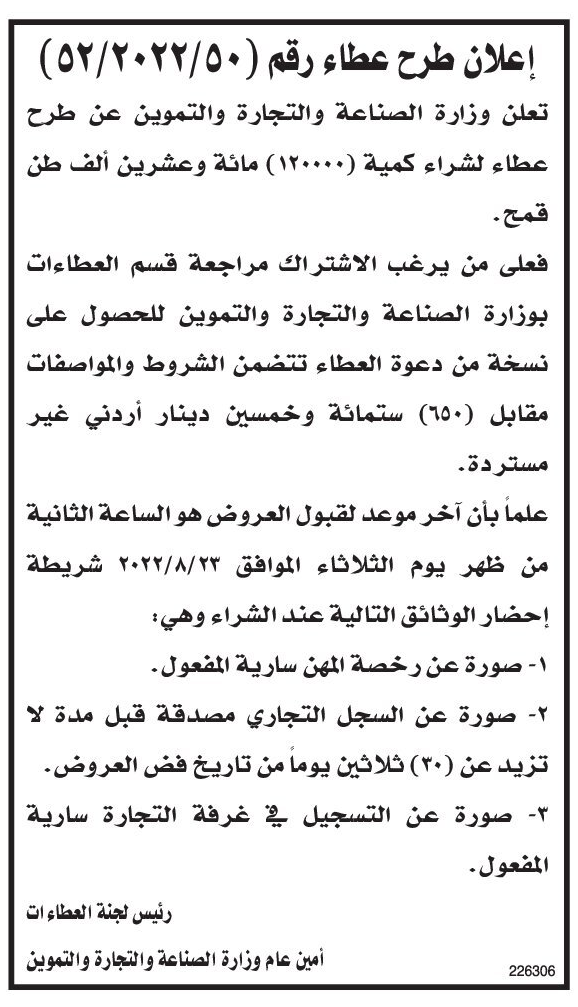 إعلان طرح عطاء رقم (٥٢/٢٠٢٢/٥٠)

تعلن وزارة الصناعة والتجارة والتموين عن طرح عطاء لشراء كمية (١٢٠٠٠٠) مائة وعشرين ألف طن قمح.

فعلى من يرغب الاشتراك مراجعة قسم العطاءات بوزارة الصناعة والتجارة والتموين للحصول على نسخة من دعوة العطاء تتضمن الشروط والمواصفات مقابل (٦٥٠) ستمائة وخمسين دينار أردني غير مستردة.

علماً بأن آخر موعد لقبول العروض هو الساعة الثانية من ظهر يوم الثلاثاء الموافق ٢٠٢٢/٨/٢٣ شريطة إحضار الوثائق التالية عند الشراء وهي:

١- صورة عن رخصة المهن سارية المفعول.

٢- صورة عن السجل التجاري مصدقة قبل مدة لا تزيد عن (٣٠) ثلاثين يوماً من تاريخ فض العروض.

٣- صورة عن التسجيل في غرفة التجارة سارية المفعول.

رئيس لجنة العطاءات

أمين عام وزارة الصناعة والتجارة والتموين

226306